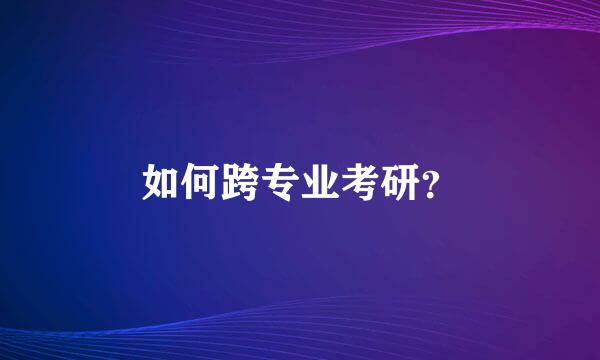 如何跨专业考研?